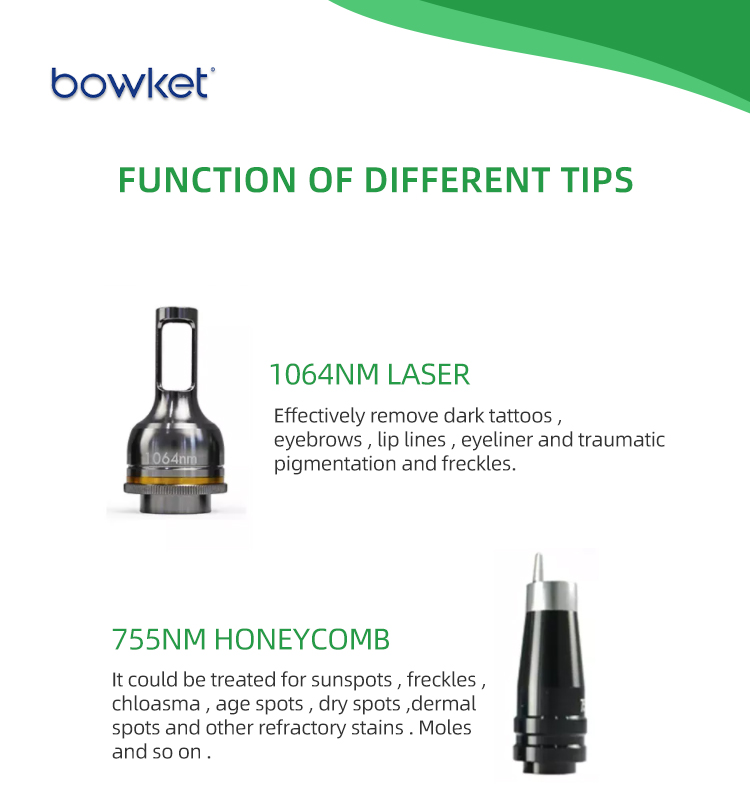 bowket®

FUNCTION OF DIFFERENT TIPS

1064nm

1064NM LASER

Effectively remove dark tattoos , eyebrows , lip lines , eyeliner and traumatic pigmentation and freckles.

755NM HONEYCOMB

It could be treated for sunspots , freckles , chloasma , age spots , dry spots ,dermal spots and other refractory stains . Moles and so on .